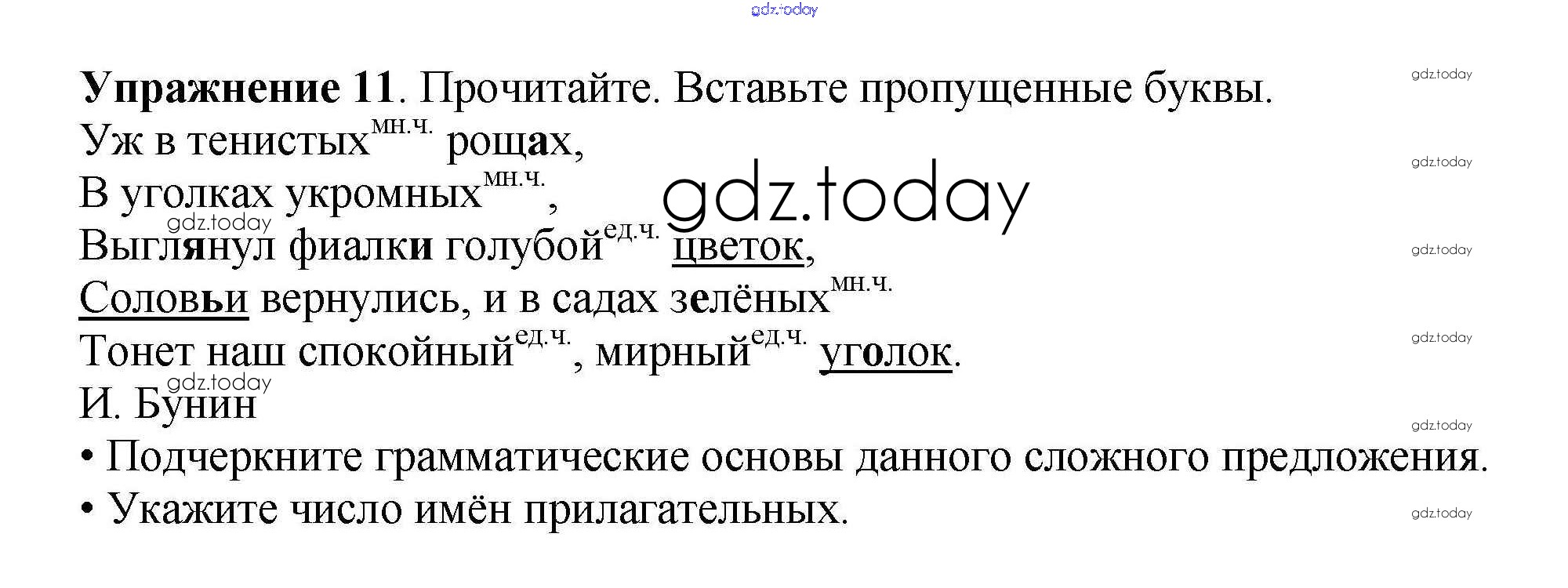 Упражнение 11. Прочитайте. Вставьте пропущенные буквы.

Уж в тенистых$^{мн.ч.}$ рощах,
В уголках укромных$^{мн.ч.}$,
Выглянул фиалки голубой$^{ед.ч.}$ цветок,
Соловьи вернулись, и в садах зелёных$^{мн.ч.}$
Тонет наш спокойный$^{ед.ч.}$, мирный$^{ед.ч.}$ уголок.
И. Бунин

• Подчеркните грамматические основы данного сложного предложения.
• Укажите число имён прилагательных.

gdz.today